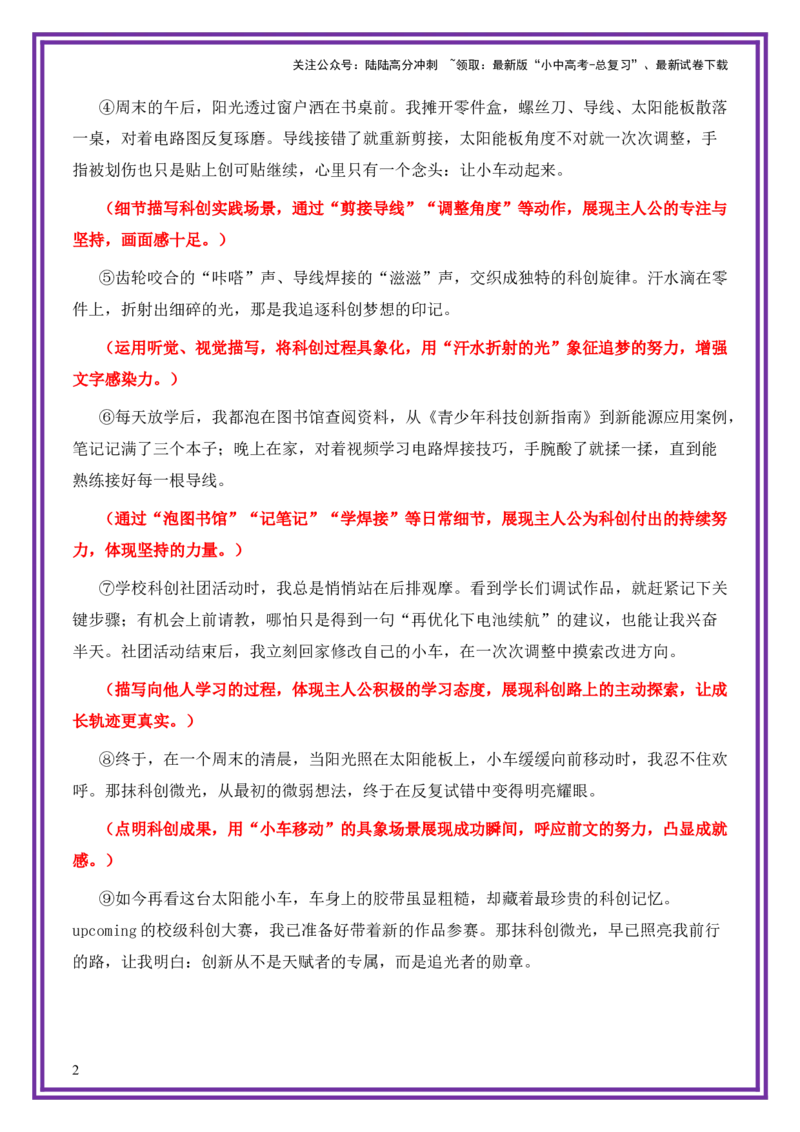 关注公众号：陆陆高分冲刺 ~领取：最新版“小中高考-总复习”、最新试卷下载

④周末的午后，阳光透过窗户洒在书桌前。我摊开零件盒，螺丝刀、导线、太阳能板散落一桌，对着电路图反复琢磨。导线接错了就重新剪接，太阳能板角度不对就一次次调整，手指被划伤也只是贴上创可贴继续，心里只有一个念头：让小车动起来。

（细节描写科创实践场景，通过“剪接导线”“调整角度”等动作，展现主人公的专注与坚持，画面感十足。）

⑤齿轮咬合的“咔嗒”声、导线焊接的“滋滋”声，交织成独特的科创旋律。汗水滴在零件上，折射出细碎的光，那是我追逐科创梦想的印记。

（运用听觉、视觉描写，将科创过程具象化，用“汗水折射的光”象征追梦的努力，增强文字感染力。）

⑥每天放学后，我都泡在图书馆查阅资料，从《青少年科技创新指南》到新能源应用案例，笔记记满了三个本子；晚上在家，对着视频学习电路焊接技巧，手腕酸了就揉一揉，直到能熟练接好每一根导线。

（通过“泡图书馆”“记笔记”“学焊接”等日常细节，展现主人公为科创付出的持续努力，体现坚持的力量。）

⑦学校科创社团活动时，我总是悄悄站在后排观摩。看到学长们调试作品，就赶紧记下关键步骤；有机会上前请教，哪怕只是得到一句“再优化下电池续航”的建议，也能让我兴奋半天。社团活动结束后，我立刻回家修改自己的小车，在一次次调整中摸索改进方向。

（描写向他人学习的过程，体现主人公积极的学习态度，展现科创路上的主动探索，让成长轨迹更真实。）

⑧终于，在一个周末的清晨，当阳光照在太阳能板上，小车缓缓向前移动时，我忍不住欢呼。那抹科创微光，从最初的微弱想法，终于在反复试错中变得明亮耀眼。

（点明科创成果，用“小车移动”的具象场景展现成功瞬间，呼应前文的努力，凸显成就感。）

⑨如今再看这台太阳能小车，车身上的胶带虽显粗糙，却藏着最珍贵的科创记忆。upcoming的校级科创大赛，我已准备好带着新的作品参赛。那抹科创微光，早已照亮我前行的路，让我明白：创新从不是天赋者的专属，而是追光者的勋章。

2